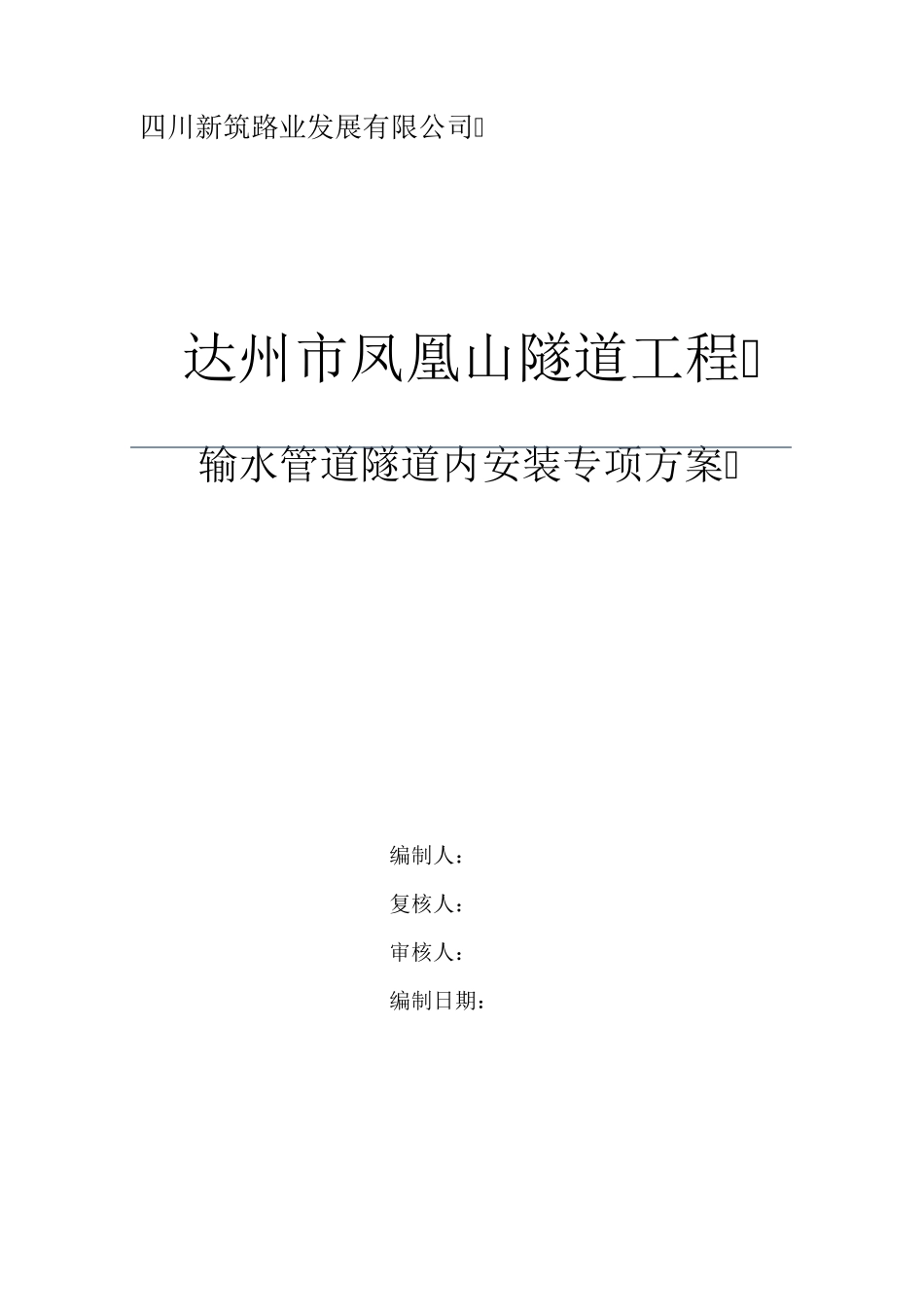 四川新筑路业发展有限公司

达州市凤凰山隧道工程

输水管道隧道内安装专项方案

编制人：

复核人：

审核人：

编制日期：